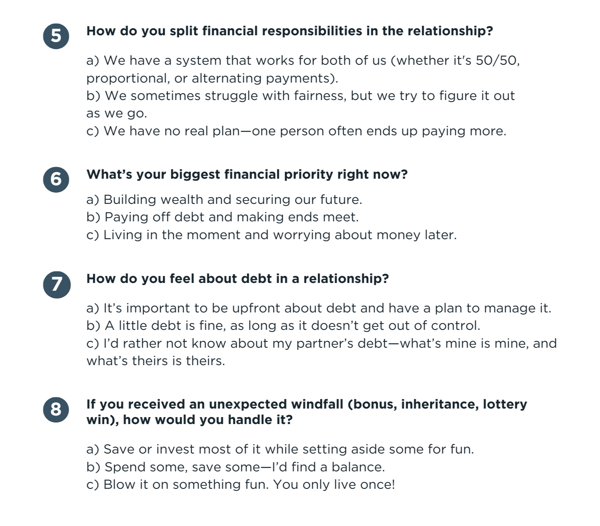 5 How do you split financial responsibilities in the relationship?

a) We have a system that works for both of us (whether it's 50/50, proportional, or alternating payments).
b) We sometimes struggle with fairness, but we try to figure it out as we go.
c) We have no real plan—one person often ends up paying more.

6 What's your biggest financial priority right now?

a) Building wealth and securing our future.
b) Paying off debt and making ends meet.
c) Living in the moment and worrying about money later.

7 How do you feel about debt in a relationship?

a) It's important to be upfront about debt and have a plan to manage it.
b) A little debt is fine, as long as it doesn't get out of control.
c) I'd rather not know about my partner's debt—what's mine is mine, and what's theirs is theirs.

8 If you received an unexpected windfall (bonus, inheritance, lottery win), how would you handle it?

a) Save or invest most of it while setting aside some for fun.
b) Spend some, save some—I'd find a balance.
c) Blow it on something fun. You only live once!